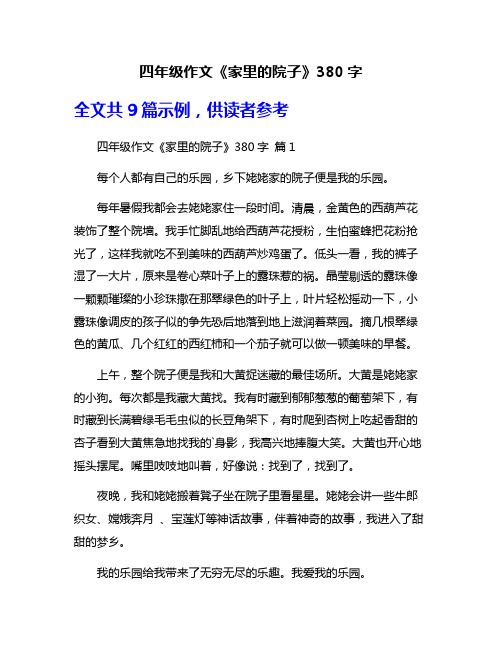 四年级作文《家里的院子》380 字

全文共 9 篇示例，供读者参考

四年级作文《家里的院子》380 字 篇 1

每个人都有自己的乐园，乡下姥姥家的院子便是我的乐园。

每年暑假我都会去姥姥家住一段时间。清晨，金黄色的西葫芦花装饰了整个院墙。我手忙脚乱地给西葫芦花授粉，生怕蜜蜂把花粉抢光了，这样我就吃不到美味的西葫芦炒鸡蛋了。低头一看，我的裤子湿了一大片，原来是卷心菜叶子上的露珠惹的祸。晶莹剔透的露珠像一颗颗璀璨的小珍珠撒在那翠绿色的叶子上，叶片轻松摇动一下，小露珠像调皮的孩子似的争先恐后地落到地上滋润着菜园。摘几根翠绿色的黄瓜、几个红红的西红柿和一个茄子就可以做一顿美味的早餐。

上午，整个院子便是我和大黄捉迷藏的最佳场所。大黄是姥姥家的小狗。每次都是我藏大黄找。我有时藏到郁郁葱葱的葡萄架下，有时藏到长满碧绿毛毛虫似的长豆角架下，有时爬到杏树上吃起香甜的杏子看到大黄焦急地找我的`身影，我高兴地捧腹大笑。大黄也开心地摇头摆尾。嘴里吱吱地叫着，好像说：找到了，找到了。

夜晚，我和姥姥搬着凳子坐在院子里看星星。姥姥会讲一些牛郎织女、嫦娥奔月 、宝莲灯等神话故事，伴着神奇的故事，我进入了甜甜的梦乡。

我的乐园给我带来了无穷无尽的乐趣。我爱我的乐园。